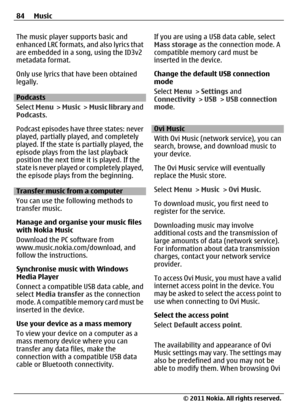 84 Music

The music player supports basic and enhanced LRC formats, and also lyrics that are embedded in a song, using the ID3v2 metadata format.

Only use lyrics that have been obtained legally.

Podcasts

Select Menu > Music > Music library and Podcasts.

Podcast episodes have three states: never played, partially played, and completely played. If the state is partially played, the episode plays from the last playback position the next time it is played. If the state is never played or completely played, the episode plays from the beginning.

Transfer music from a computer

You can use the following methods to transfer music.

Manage and organise your music files with Nokia Music

Download the PC software from www.music.nokia.com/download, and follow the instructions.

Synchronise music with Windows Media Player

Connect a compatible USB data cable, and select Media transfer as the connection mode. A compatible memory card must be inserted in the device.

Use your device as a mass memory

To view your device on a computer as a mass memory device where you can transfer any data files, make the connection with a compatible USB data cable or Bluetooth connectivity.

If you are using a USB data cable, select Mass storage as the connection mode. A compatible memory card must be inserted in the device.

Change the default USB connection mode

Select Menu > Settings and Connectivity > USB > USB connection mode.

Ovi Music

With Ovi Music (network service), you can search, browse, and download music to your device.

The Ovi Music service will eventually replace the Music store.

Select Menu > Music > Ovi Music.

To download music, you first need to register for the service.

Downloading music may involve additional costs and the transmission of large amounts of data (network service). For information about data transmission charges, contact your network service provider.

To access Ovi Music, you must have a valid internet access point in the device. You may be asked to select the access point to use when connecting to Ovi Music.

Select the access point

Select Default access point.

The availability and appearance of Ovi Music settings may vary. The settings may also be predefined and you may not be able to modify them. When browsing Ovi

© 2011 Nokia. All rights reserved.